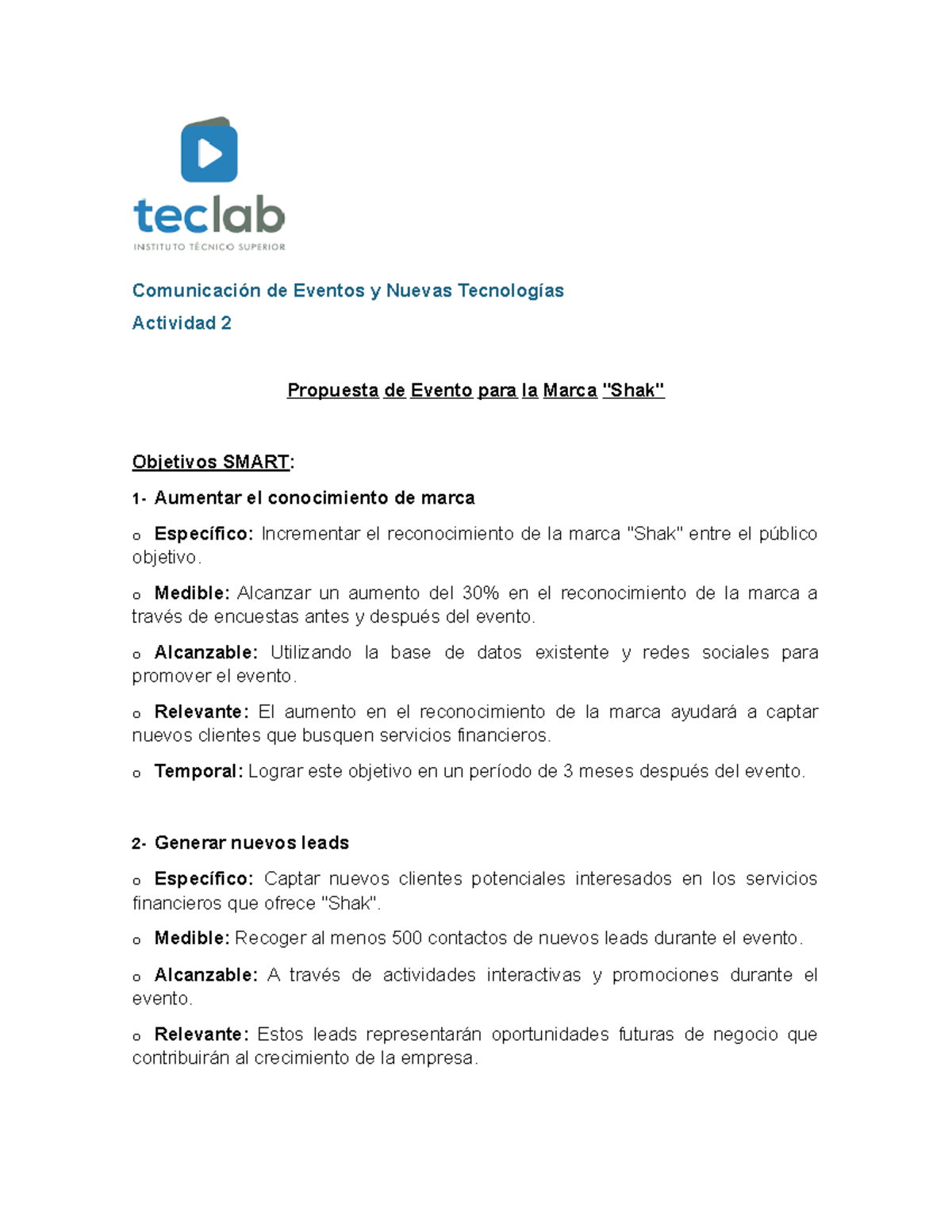 teclab
INSTITUTO TÉCNICO SUPERIOR

Comunicación de Eventos y Nuevas Tecnologías

Actividad 2

Propuesta de Evento para la Marca "Shak"

Objetivos SMART:

1- Aumentar el conocimiento de marca

o Específico: Incrementar el reconocimiento de la marca "Shak" entre el público objetivo.

o Medible: Alcanzar un aumento del 30% en el reconocimiento de la marca a través de encuestas antes y después del evento.

o Alcanzable: Utilizando la base de datos existente y redes sociales para promover el evento.

o Relevante: El aumento en el reconocimiento de la marca ayudará a captar nuevos clientes que busquen servicios financieros.

o Temporal: Lograr este objetivo en un período de 3 meses después del evento.

2- Generar nuevos leads

o Específico: Captar nuevos clientes potenciales interesados en los servicios financieros que ofrece "Shak".

o Medible: Recoger al menos 500 contactos de nuevos leads durante el evento.

o Alcanzable: A través de actividades interactivas y promociones durante el evento.

o Relevante: Estos leads representarán oportunidades futuras de negocio que contribuirán al crecimiento de la empresa.